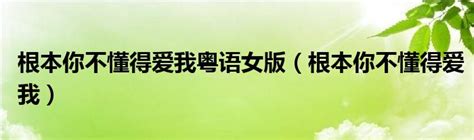 根本你不懂得爱我粤语女版（根本你不懂得爱我）